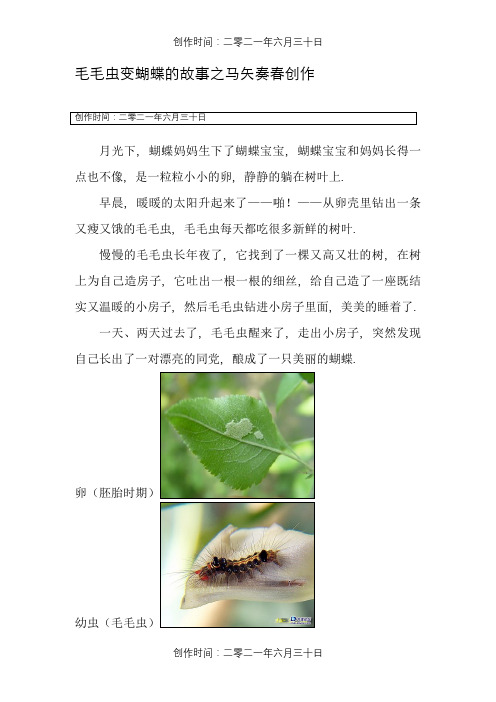 创作时间：二零二一年六月三十日

毛毛虫变蝴蝶的故事之马矢奏春创作

创作时间：二零二一年六月三十日

月光下，蝴蝶妈妈生下了蝴蝶宝宝，蝴蝶宝宝和妈妈长得一点也不像，是一粒粒小小的卵，静静的躺在树叶上.

早晨，暖暖的太阳升起来了——啪！——从卵壳里钻出一条又瘦又饿的毛毛虫，毛毛虫每天都吃很多新鲜的树叶.

慢慢的毛毛虫长年夜了，它找到了一棵又高又壮的树，在树上为自己造房子，它吐出一根一根的细丝，给自己造了一座既结实又温暖的小房子，然后毛毛虫钻进小房子里面，美美的睡着了.

一天、两天过去了，毛毛虫醒来了，走出小房子，突然发现自己长出了一对漂亮的同党，酿成了一只美丽的蝴蝶.

卵（胚胎时期）

幼虫（毛毛虫）

创作时间：二零二一年六月三十日